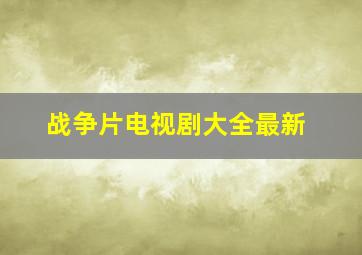 战争片电视剧大全最新